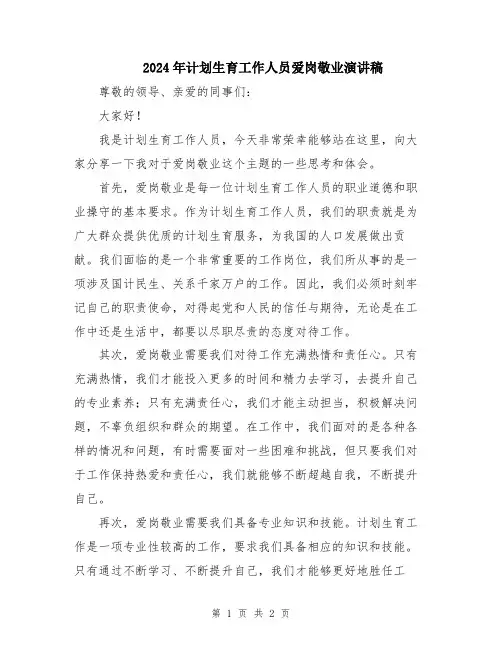 2024年计划生育工作人员爱岗敬业演讲稿

尊敬的领导、亲爱的同事们：

大家好！

我是计划生育工作人员，今天非常荣幸能够站在这里，向大家分享一下我对于爱岗敬业这个主题的一些思考和体会。

首先，爱岗敬业是每一位计划生育工作人员的职业道德和职业操守的基本要求。作为计划生育工作人员，我们的职责就是为广大群众提供优质的计划生育服务，为我国的人口发展做出贡献。我们面临的是一个非常重要的工作岗位，我们所从事的是一项涉及国计民生、关系千家万户的工作。因此，我们必须时刻牢记自己的职责使命，对得起党和人民的信任与期待，无论是在工作中还是生活中，都要以尽职尽责的态度对待工作。

其次，爱岗敬业需要我们对待工作充满热情和责任心。只有充满热情，我们才能投入更多的时间和精力去学习，去提升自己的专业素养；只有充满责任心，我们才能主动担当，积极解决问题，不辜负组织和群众的期望。在工作中，我们面对的是各种各样的情况和问题，有时需要面对一些困难和挑战，但只要我们对于工作保持热爱和责任心，我们就能够不断超越自我，不断提升自己。

再次，爱岗敬业需要我们具备专业知识和技能。计划生育工作是一项专业性较高的工作，要求我们具备相应的知识和技能。只有通过不断学习、不断提升自己，我们才能够更好地胜任工

第 1 页 共 2 页